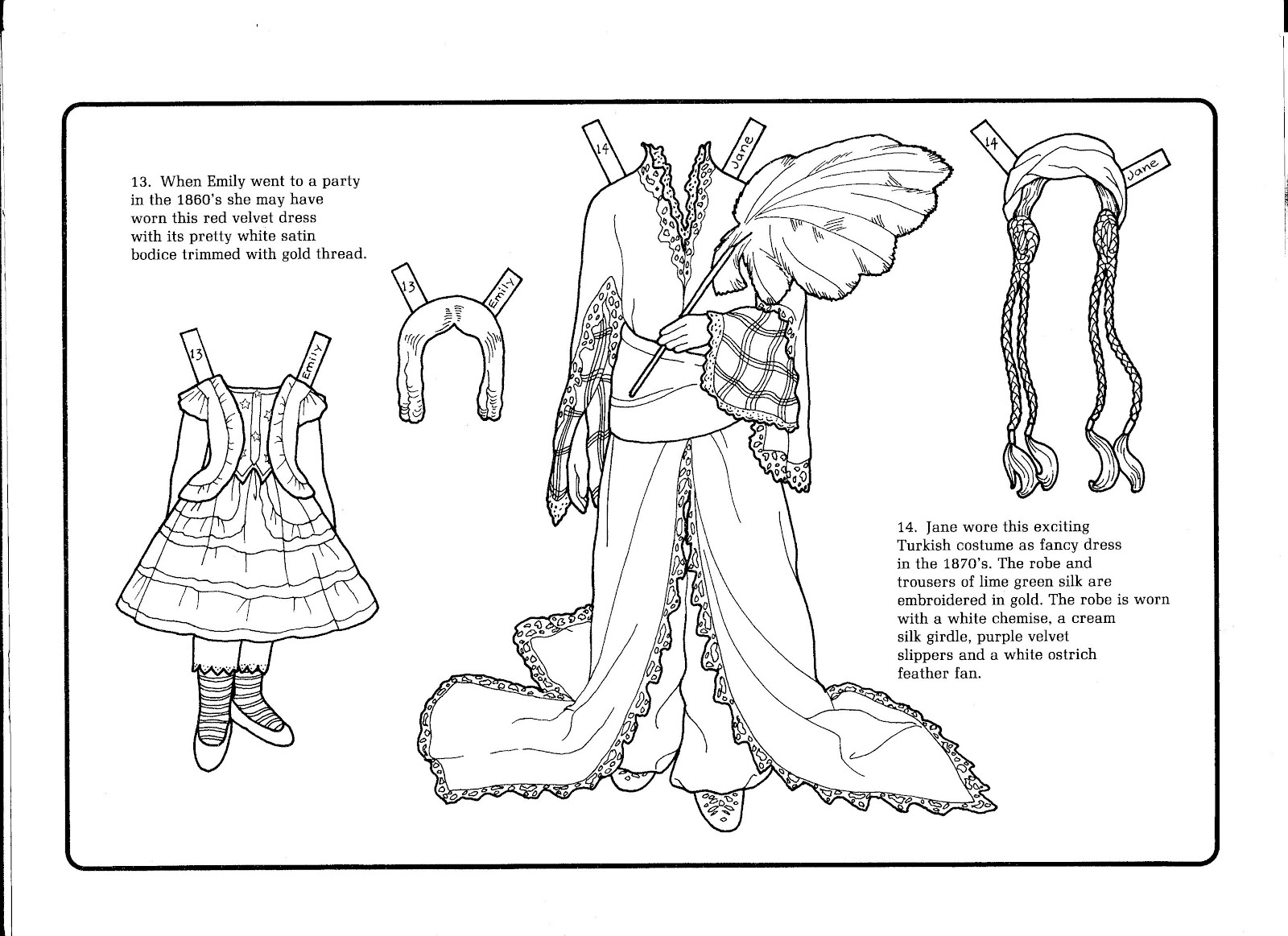 13. When Emily went to a party in the 1860's she may have worn this red velvet dress with its pretty white satin bodice trimmed with gold thread.

13

Emily

13

Emily

14

Jane

14

Jane

14. Jane wore this exciting Turkish costume as fancy dress in the 1870's. The robe and trousers of lime green silk are embroidered in gold. The robe is worn with a white chemise, a cream silk girdle, purple velvet slippers and a white ostrich feather fan.